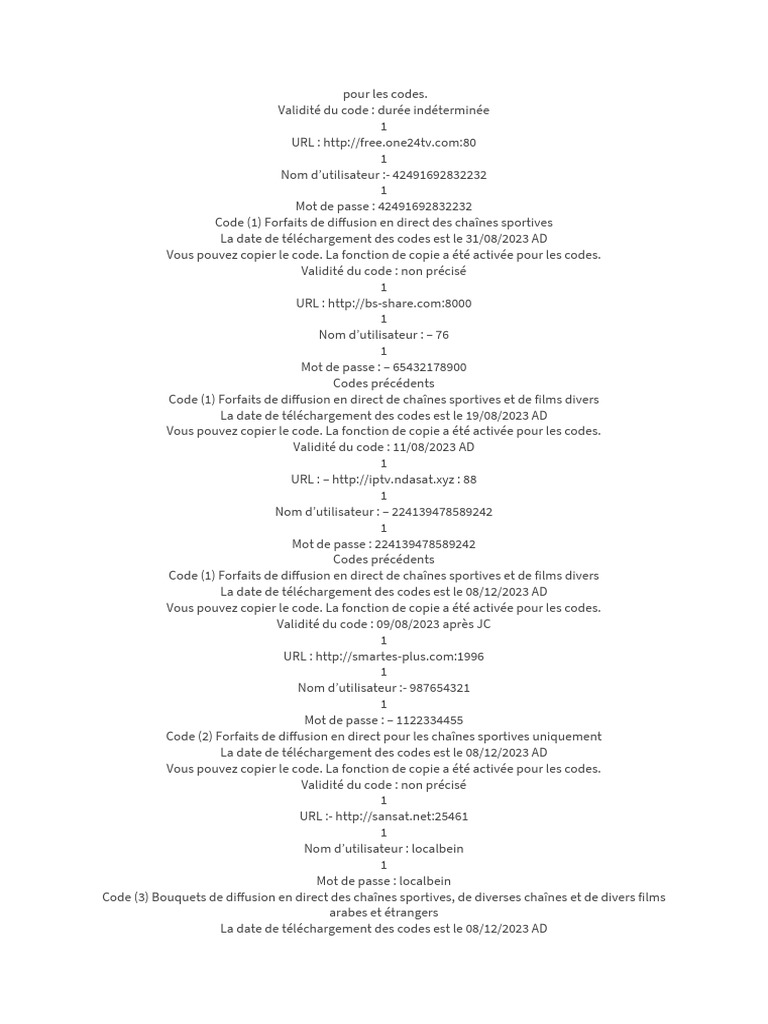 pour les codes.
Validité du code : durée indéterminée
1
URL : http://free.one24tv.com:80
1
Nom d'utilisateur :- 42491692832232
1
Mot de passe : 42491692832232
Code (1) Forfaits de diffusion en direct des chaînes sportives
La date de téléchargement des codes est le 31/08/2023 AD
Vous pouvez copier le code. La fonction de copie a été activée pour les codes.
Validité du code : non précisé
1
URL : http://bs-share.com:8000
1
Nom d'utilisateur : – 76
1
Mot de passe : – 65432178900
Codes précédents
Code (1) Forfaits de diffusion en direct de chaînes sportives et de films divers
La date de téléchargement des codes est le 19/08/2023 AD
Vous pouvez copier le code. La fonction de copie a été activée pour les codes.
Validité du code : 11/08/2023 AD
1
URL : – http://iptv.ndasat.xyz : 88
1
Nom d'utilisateur : – 224139478589242
1
Mot de passe : 224139478589242
Codes précédents
Code (1) Forfaits de diffusion en direct de chaînes sportives et de films divers
La date de téléchargement des codes est le 08/12/2023 AD
Vous pouvez copier le code. La fonction de copie a été activée pour les codes.
Validité du code : 09/08/2023 après JC
1
URL : http://smartes-plus.com:1996
1
Nom d'utilisateur :- 987654321
1
Mot de passe : – 1122334455
Code (2) Forfaits de diffusion en direct pour les chaînes sportives uniquement
La date de téléchargement des codes est le 08/12/2023 AD
Vous pouvez copier le code. La fonction de copie a été activée pour les codes.
Validité du code : non précisé
1
URL :- http://sansat.net:25461
1
Nom d'utilisateur : localbein
1
Mot de passe : localbein
Code (3) Bouquets de diffusion en direct des chaînes sportives, de diverses chaînes et de divers films arabes et étrangers
La date de téléchargement des codes est le 08/12/2023 AD